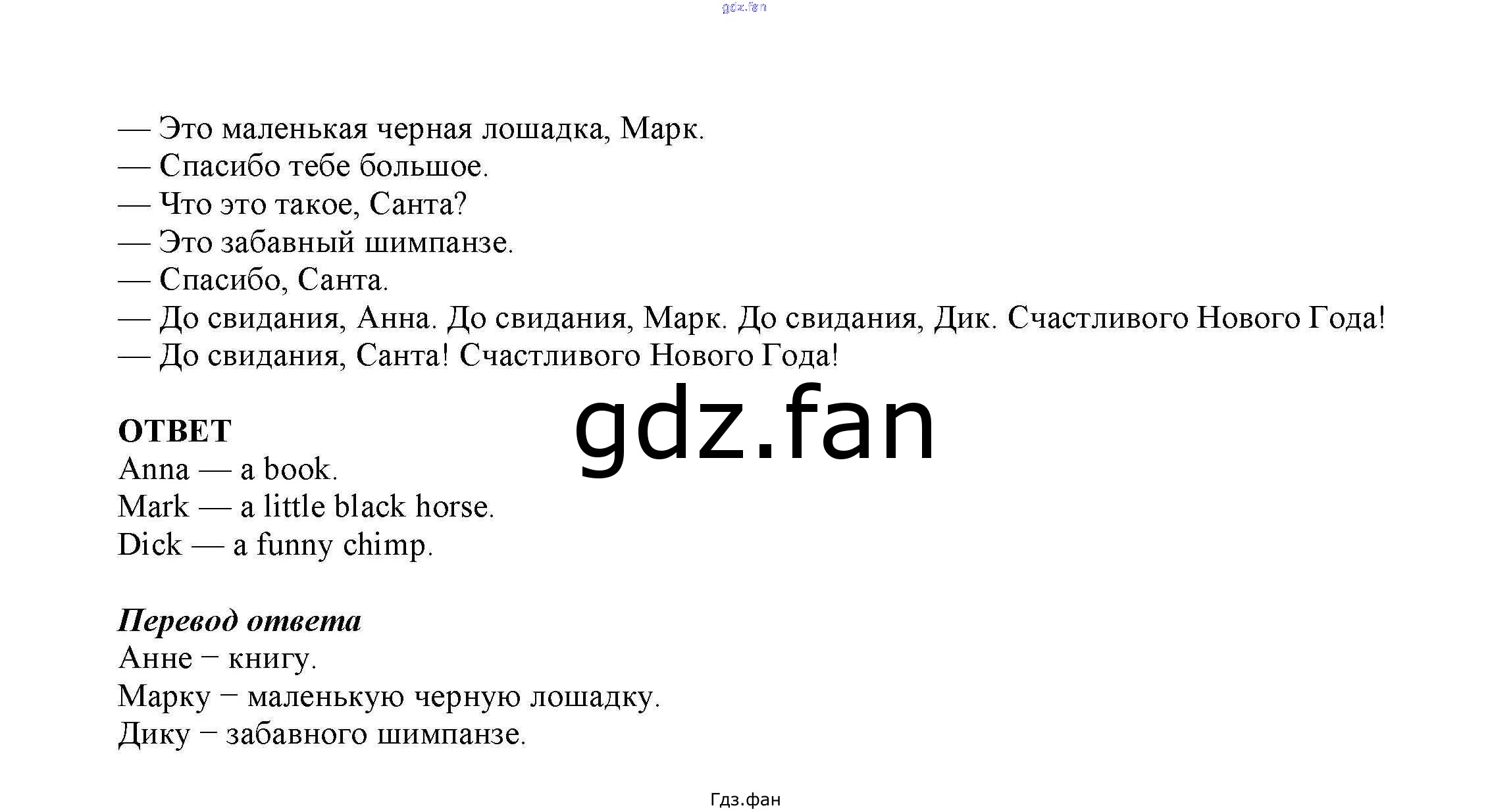 — Это маленькая черная лошадка, Марк.
— Спасибо тебе большое.
— Что это такое, Санта?
— Это забавный шимпанзе.
— Спасибо, Санта.
— До свидания, Анна. До свидания, Марк. До свидания, Дик. Счастливого Нового Года!
— До свидания, Санта! Счастливого Нового Года!

ОТВЕТ
Anna — a book.
Mark — a little black horse.
Dick — a funny chimp.

Перевод ответа
Анне − книгу.
Марку − маленькую черную лошадку.
Дику − забавного шимпанзе.

Гдз.фан

gdz.fan